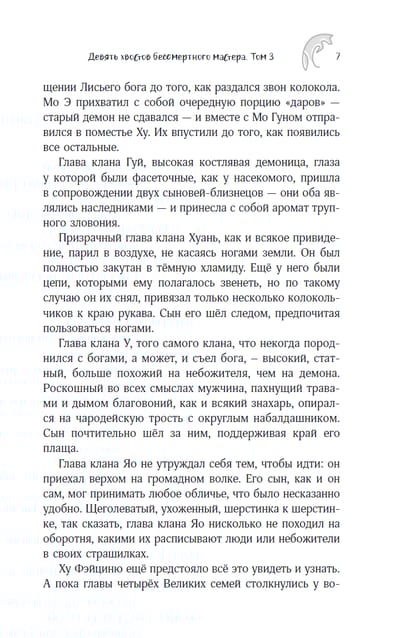 Девять хвостов бессмертного мастера. Том 3 7

щении Лисьего бога до того, как раздался звон колокола. Мо Э прихватил с собой очередную порцию «даров» — старый демон не сдавался — и вместе с Мо Гуном отправился в поместье Ху. Их впустили до того, как появились все остальные.

Глава клана Гуй, высокая костлявая демоница, глаза у которой были фасеточные, как у насекомого, пришла в сопровождении двух сыновей-близнецов — они оба являлись наследниками — и принесла с собой аромат трупного зловония.

Призрачный глава клана Хуань, как и всякое привидение, парил в воздухе, не касаясь ногами земли. Он был полностью закутан в тёмную хламиду. Ещё у него были цепи, которыми ему полагалось звенеть, но по такому случаю он их снял, привязал только несколько колокольчиков к краю рукава. Сын его шёл следом, предпочитая пользоваться ногами.

Глава клана У, того самого клана, что некогда породнился с богами, а может, и съел бога, – высокий, статный, больше похожий на небожителя, чем на демона. Роскошный во всех смыслах мужчина, пахнущий травами и дымом благовоний, как и всякий знахарь, опирался на чародейскую трость с округлым набалдашником. Сын почтительно шёл за ним, поддерживая край его плаща.

Глава клана Яо не утруждал себя тем, чтобы идти: он приехал верхом на громадном волке. Его сын, как и он сам, мог принимать любое обличье, что было несказанно удобно. Щеголеватый, ухоженный, шерстинка к шерстинке, так сказать, глава клана Яо нисколько не походил на оборотня, какими их расписывают люди или небожители в своих страшилках.

Ху Фэйциню ещё предстояло всё это увидеть и узнать. А пока главы четырёх Великих семей столкнулись у во-